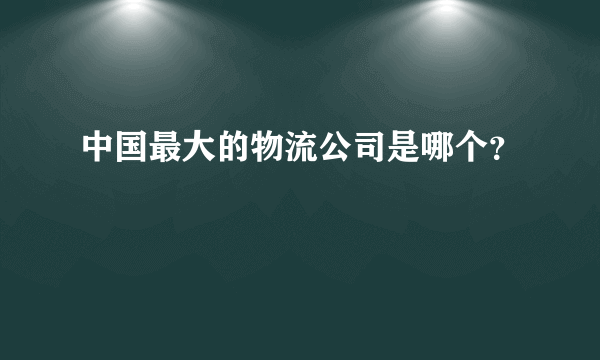 中国最大的物流公司是哪个?